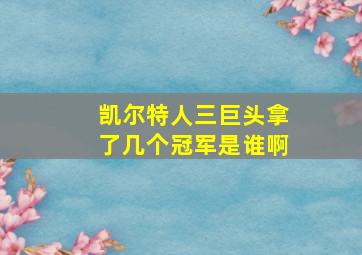 凯尔特人三巨头拿了几个冠军是谁啊